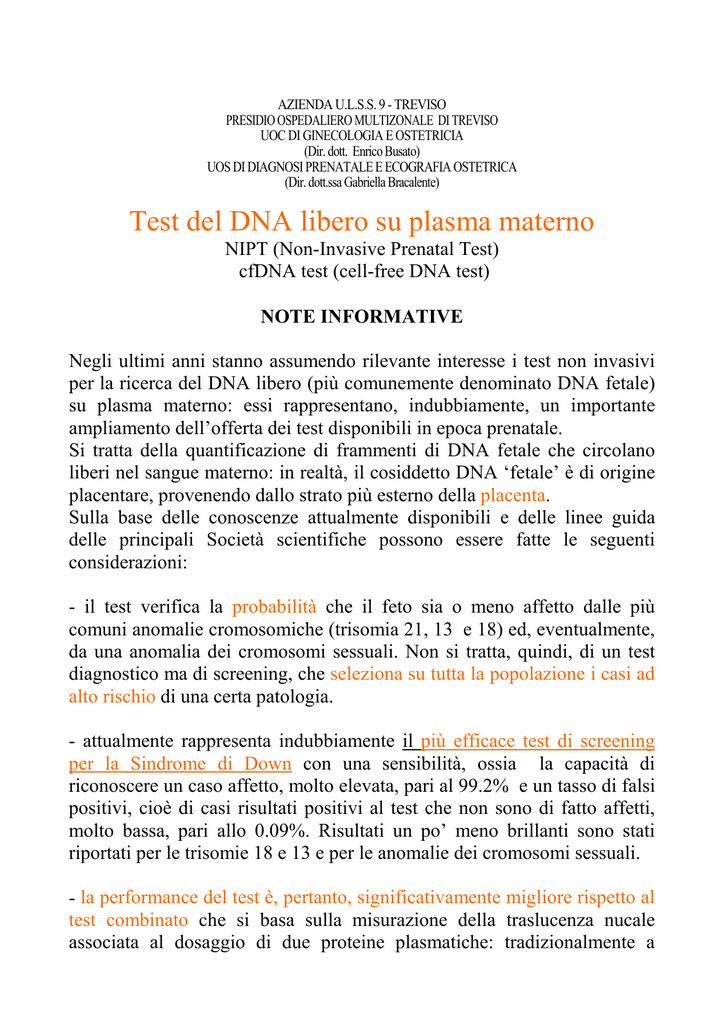 AZIENDA U.L.S.S. 9 - TREVISO
PRESIDIO OSPEDALIERO MULTIZONALE DI TREVISO
UOC DI GINECOLOGIA E OSTETRICIA
(Dir. dott. Enrico Busato)
UOS DI DIAGNOSI PRENATALE E ECOGRAFIA OSTETRICA
(Dir. dott.ssa Gabriella Bracalente)

Test del DNA libero su plasma materno
NIPT (Non-Invasive Prenatal Test)
cfDNA test (cell-free DNA test)

NOTE INFORMATIVE

Negli ultimi anni stanno assumendo rilevante interesse i test non invasivi per la ricerca del DNA libero (più comunemente denominato DNA fetale) su plasma materno: essi rappresentano, indubbiamente, un importante ampliamento dell'offerta dei test disponibili in epoca prenatale.
Si tratta della quantificazione di frammenti di DNA fetale che circolano liberi nel sangue materno: in realtà, il cosiddetto DNA 'fetale' è di origine placentare, provenendo dallo strato più esterno della placenta.
Sulla base delle conoscenze attualmente disponibili e delle linee guida delle principali Società scientifiche possono essere fatte le seguenti considerazioni:

- il test verifica la probabilità che il feto sia o meno affetto dalle più comuni anomalie cromosomiche (trisomia 21, 13 e 18) ed, eventualmente, da una anomalia dei cromosomi sessuali. Non si tratta, quindi, di un test diagnostico ma di screening, che seleziona su tutta la popolazione i casi ad alto rischio di una certa patologia.

- attualmente rappresenta indubbiamente il più efficace test di screening per la Sindrome di Down con una sensibilità, ossia la capacità di riconoscere un caso affetto, molto elevata, pari al 99.2% e un tasso di falsi positivi, cioè di casi risultati positivi al test che non sono di fatto affetti, molto bassa, pari allo 0.09%. Risultati un po' meno brillanti sono stati riportati per le trisomie 18 e 13 e per le anomalie dei cromosomi sessuali.

- la performance del test è, pertanto, significativamente migliore rispetto al test combinato che si basa sulla misurazione della traslucenza nucale associata al dosaggio di due proteine plasmatiche: tradizionalmente a